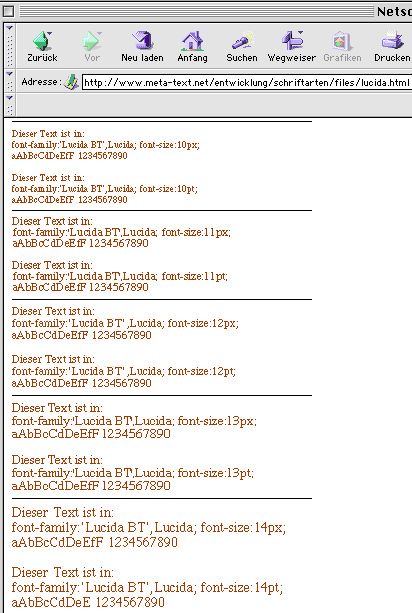 Netsc

Zurück Vor Neu laden Anfang Suchen Wegweiser Grafiken Drucken

Adresse: http://www.meta-text.net/entwicklung/schriftarten/files/lucida.html

Dieser Text ist in:
font-family:'Lucida BT',Lucida; font-size:10px;
aAbBcCdDeEfF 1234567890

Dieser Text ist in:
font-family:'Lucida BT',Lucida; font-size:10pt;
aAbBcCdDeEfF 1234567890

Dieser Text ist in:
font-family:'Lucida BT',Lucida; font-size:11px;
aAbBcCdDeEfF 1234567890

Dieser Text ist in:
font-family:'Lucida BT',Lucida; font-size:11pt;
aAbBcCdDeEfF 1234567890

Dieser Text ist in:
font-family:'Lucida BT',Lucida; font-size:12px;
aAbBcCdDeEfF 1234567890

Dieser Text ist in:
font-family:'Lucida BT',Lucida; font-size:12pt;
aAbBcCdDeEfF 1234567890

Dieser Text ist in:
font-family:'Lucida BT',Lucida; font-size:13px;
aAbBcCdDeEfF 1234567890

Dieser Text ist in:
font-family:'Lucida BT',Lucida; font-size:13pt;
aAbBcCdDeEfF 1234567890

Dieser Text ist in:
font-family:'Lucida BT',Lucida; font-size:14px;
aAbBcCdDeEfF 1234567890

Dieser Text ist in:
font-family:'Lucida BT',Lucida; font-size:14pt;
aAbBcCdDeE 1234567890